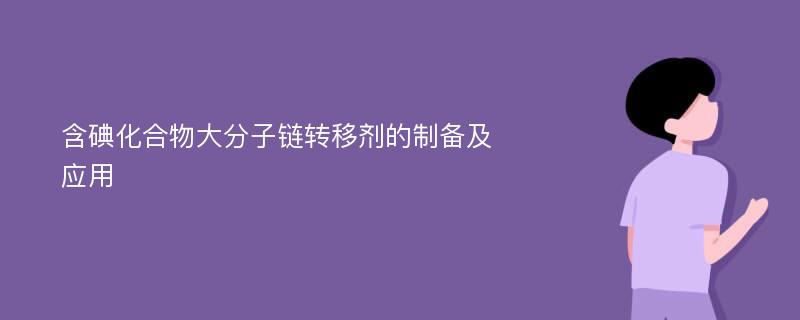 含碘化合物大分子链转移剂的制备及应用